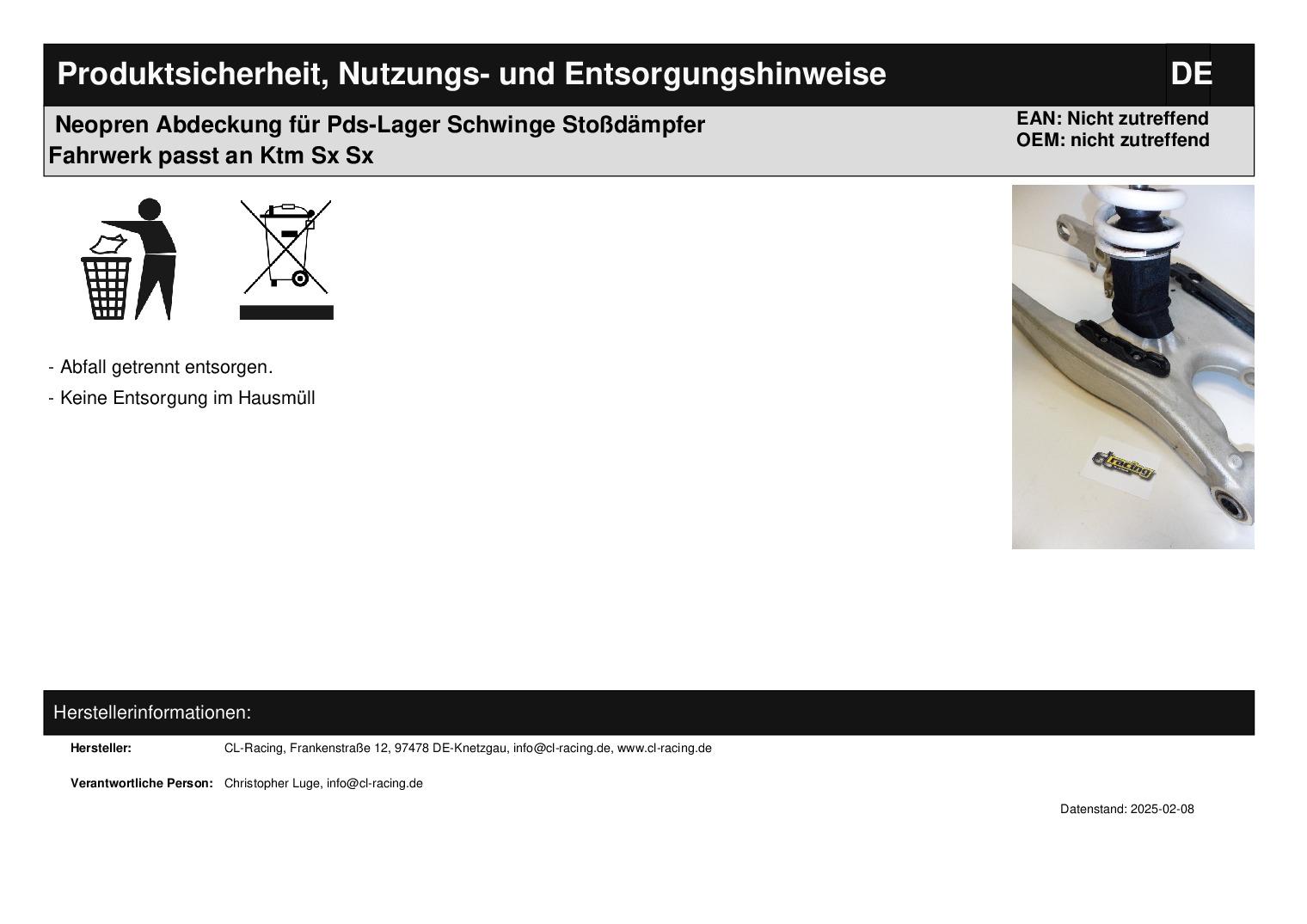 Produktsicherheit, Nutzungs- und Entsorgungshinweise DE

Neopren Abdeckung für Pds-Lager Schwinge Stoßdämpfer Fahrwerk passt an Ktm Sx Sx

EAN: Nicht zutreffend
OEM: nicht zutreffend

- Abfall getrennt entsorgen.
- Keine Entsorgung im Hausmüll

Herstellerinformationen:

Hersteller: CL-Racing, Frankenstraße 12, 97478 DE-Knetzgau, info@cl-racing.de, www.cl-racing.de

Verantwortliche Person: Christopher Luge, info@cl-racing.de

Datenstand: 2025-02-08